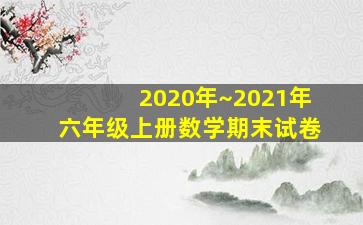 2020年~2021年
六年级上册数学期末试卷